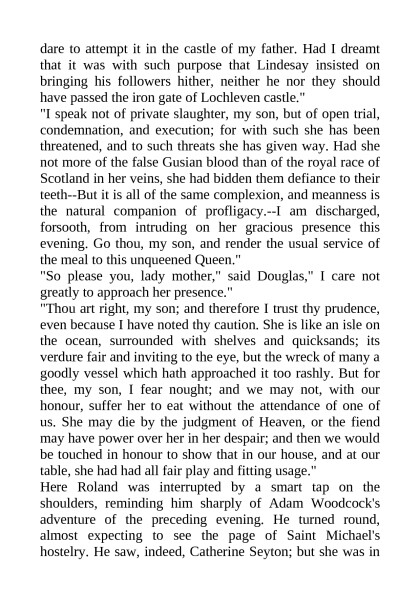 dare to attempt it in the castle of my father. Had I dreamt that it was with such purpose that Lindesay insisted on bringing his followers hither, neither he nor they should have passed the iron gate of Lochleven castle."
"I speak not of private slaughter, my son, but of open trial, condemnation, and execution; for with such she has been threatened, and to such threats she has given way. Had she not more of the false Gusian blood than of the royal race of Scotland in her veins, she had bidden them defiance to their teeth--But it is all of the same complexion, and meanness is the natural companion of profligacy.--I am discharged, forsooth, from intruding on her gracious presence this evening. Go thou, my son, and render the usual service of the meal to this unqueened Queen."
"So please you, lady mother," said Douglas," I care not greatly to approach her presence."
"Thou art right, my son; and therefore I trust thy prudence, even because I have noted thy caution. She is like an isle on the ocean, surrounded with shelves and quicksands; its verdure fair and inviting to the eye, but the wreck of many a goodly vessel which hath approached it too rashly. But for thee, my son, I fear nought; and we may not, with our honour, suffer her to eat without the attendance of one of us. She may die by the judgment of Heaven, or the fiend may have power over her in her despair; and then we would be touched in honour to show that in our house, and at our table, she had had all fair play and fitting usage."
Here Roland was interrupted by a smart tap on the shoulders, reminding him sharply of Adam Woodcock's adventure of the preceding evening. He turned round, almost expecting to see the page of Saint Michael's hostelry. He saw, indeed, Catherine Seyton; but she was in